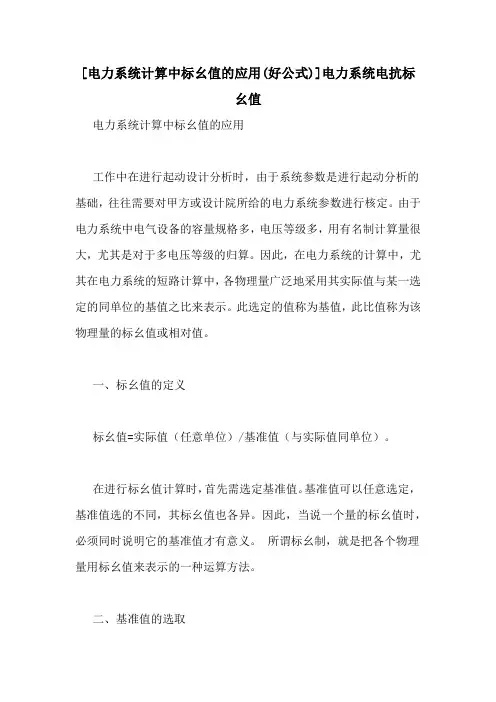 [电力系统计算中标幺值的应用(好公式)]电力系统电抗标幺值

电力系统计算中标幺值的应用

工作中在进行起动设计分析时，由于系统参数是进行起动分析的基础，往往需要对甲方或设计院所给的电力系统参数进行核定。由于电力系统中电气设备的容量规格多，电压等级多，用有名制计算量很大，尤其是对于多电压等级的归算。因此，在电力系统的计算中，尤其在电力系统的短路计算中，各物理量广泛地采用其实际值与某一选定的同单位的基值之比来表示。此选定的值称为基值，此比值称为该物理量的标幺值或相对值。

一、标幺值的定义

标幺值=实际值（任意单位）/基准值（与实际值同单位）。

在进行标幺值计算时，首先需选定基准值。基准值可以任意选定，基准值选的不同，其标幺值也各异。因此，当说一个量的标幺值时，必须同时说明它的基准值才有意义。 所谓标幺制，就是把各个物理量用标幺值来表示的一种运算方法。

二、基准值的选取